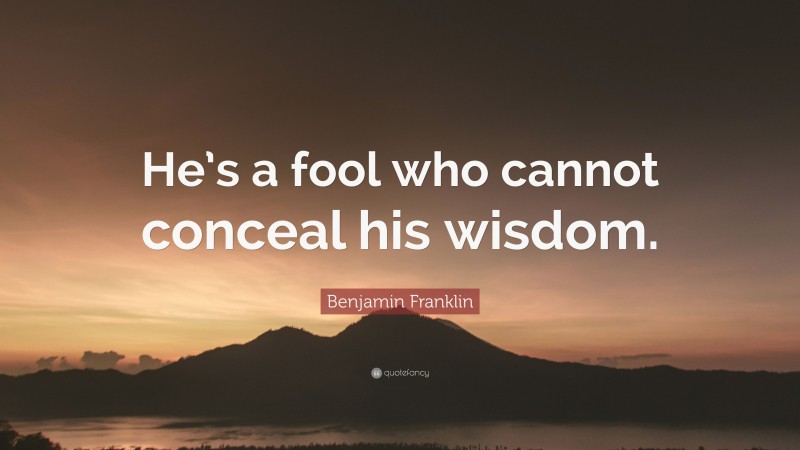 He's a fool who cannot conceal his wisdom.

Benjamin Franklin

quotefancy